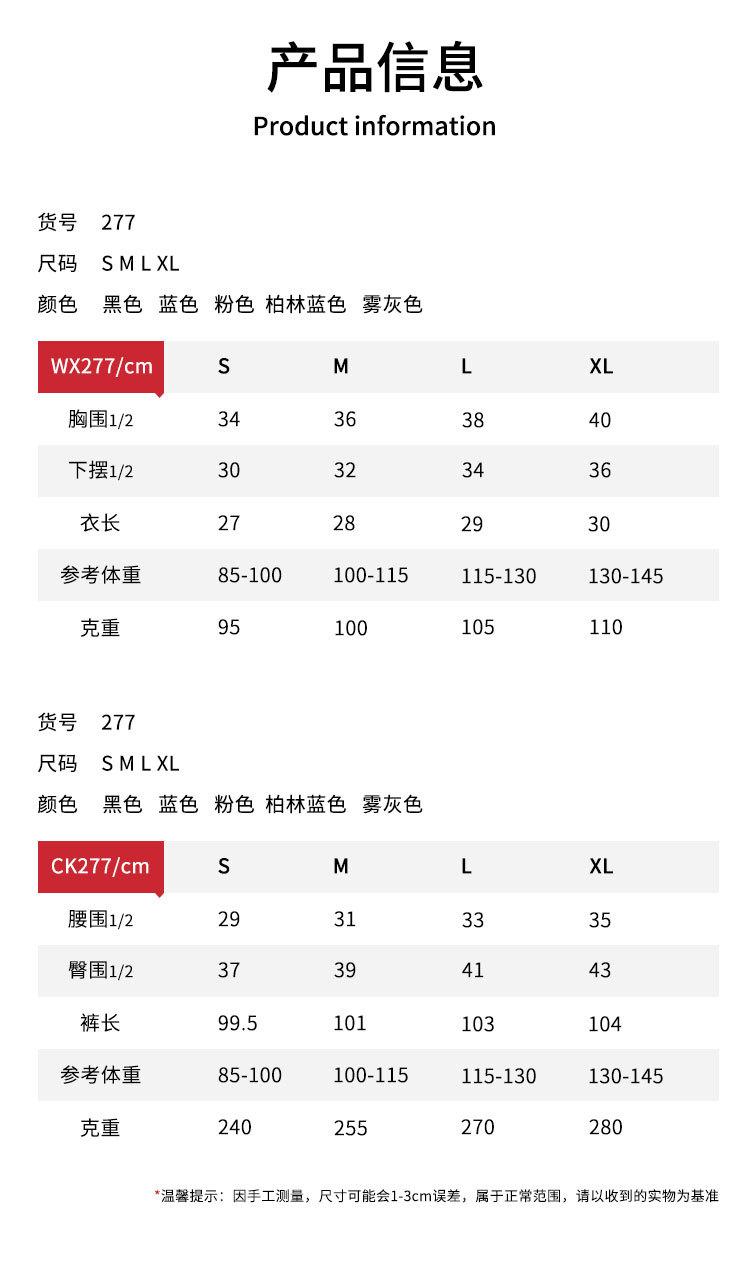 产品信息
Product information

货号 277
尺码 S M L XL
颜色 黑色 蓝色 粉色 柏林蓝色 雾灰色

| WX277/cm | S | M | L | XL |
|---|---|---|---|---|
| 胸围1/2 | 34 | 36 | 38 | 40 |
| 下摆1/2 | 30 | 32 | 34 | 36 |
| 衣长 | 27 | 28 | 29 | 30 |
| 参考体重 | 85-100 | 100-115 | 115-130 | 130-145 |
| 克重 | 95 | 100 | 105 | 110 |

货号 277
尺码 S M L XL
颜色 黑色 蓝色 粉色 柏林蓝色 雾灰色

| CK277/cm | S | M | L | XL |
|---|---|---|---|---|
| 腰围1/2 | 29 | 31 | 33 | 35 |
| 臀围1/2 | 37 | 39 | 41 | 43 |
| 裤长 | 99.5 | 101 | 103 | 104 |
| 参考体重 | 85-100 | 100-115 | 115-130 | 130-145 |
| 克重 | 240 | 255 | 270 | 280 |

*温馨提示：因手工测量，尺寸可能会1-3cm误差，属于正常范围，请以收到的实物为基准